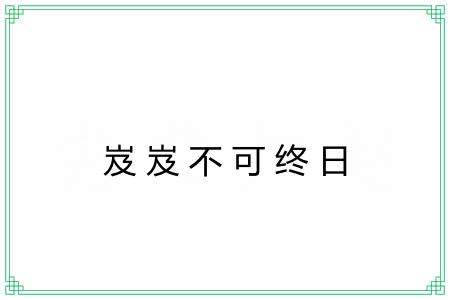 岌岌不可终日